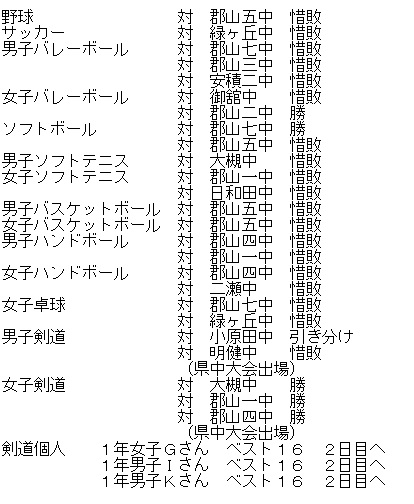 野球　対　郡山五中　惜敗
サッカー　対　緑ヶ丘中　惜敗
男子バレーボール　対　郡山七中　惜敗
対　郡山三中　惜敗
対　安積二中　惜敗
女子バレーボール　対　御舘中　惜敗
対　郡山二中　勝
ソフトボール　対　郡山七中　勝
対　郡山五中　惜敗
男子ソフトテニス　対　大槻中　惜敗
女子ソフトテニス　対　郡山一中　惜敗
対　日和田中　惜敗
男子バスケットボール　対　郡山五中　惜敗
女子バスケットボール　対　郡山五中　惜敗
男子ハンドボール　対　郡山四中　惜敗
対　郡山一中　惜敗
女子ハンドボール　対　郡山四中　惜敗
対　二瀬中　惜敗
女子卓球　対　郡山七中　惜敗
対　緑ヶ丘中　惜敗
男子剣道　対　小原田中　引き分け
対　明健中　惜敗
(県中大会出場)
女子剣道　対　大槻中　勝
対　郡山一中　勝
対　郡山四中　勝
(県中大会出場)
剣道個人　1年女子Gさん　ベスト16　2日目へ
1年男子Iさん　ベスト16　2日目へ
1年男子Kさん　ベスト16　2日目へ